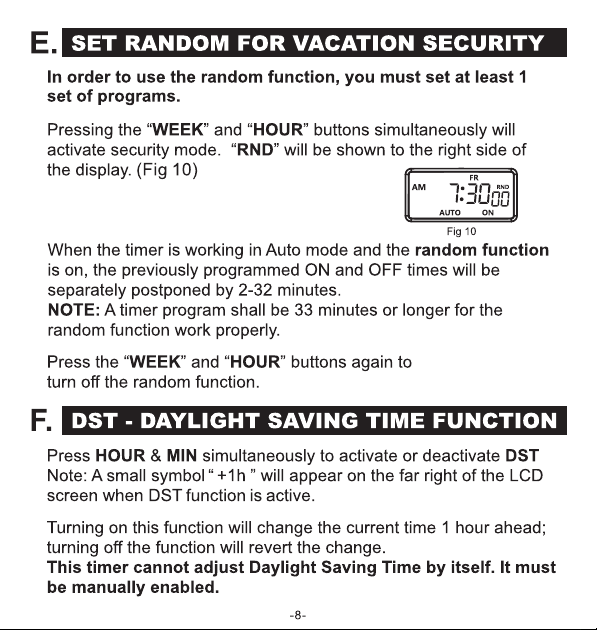 E. SET RANDOM FOR VACATION SECURITY

In order to use the random function, you must set at least 1 set of programs.

Pressing the "WEEK" and "HOUR" buttons simultaneously will activate security mode. "RND" will be shown to the right side of the display. (Fig 10)

FR
AM 7:30 00 RND
AUTO ON
Fig 10

When the timer is working in Auto mode and the random function is on, the previously programmed ON and OFF times will be separately postponed by 2-32 minutes.
NOTE: A timer program shall be 33 minutes or longer for the random function work properly.

Press the "WEEK" and "HOUR" buttons again to turn off the random function.

F. DST - DAYLIGHT SAVING TIME FUNCTION

Press HOUR & MIN simultaneously to activate or deactivate DST
Note: A small symbol " +1h " will appear on the far right of the LCD screen when DST function is active.

Turning on this function will change the current time 1 hour ahead; turning off the function will revert the change.
This timer cannot adjust Daylight Saving Time by itself. It must be manually enabled.

-8-